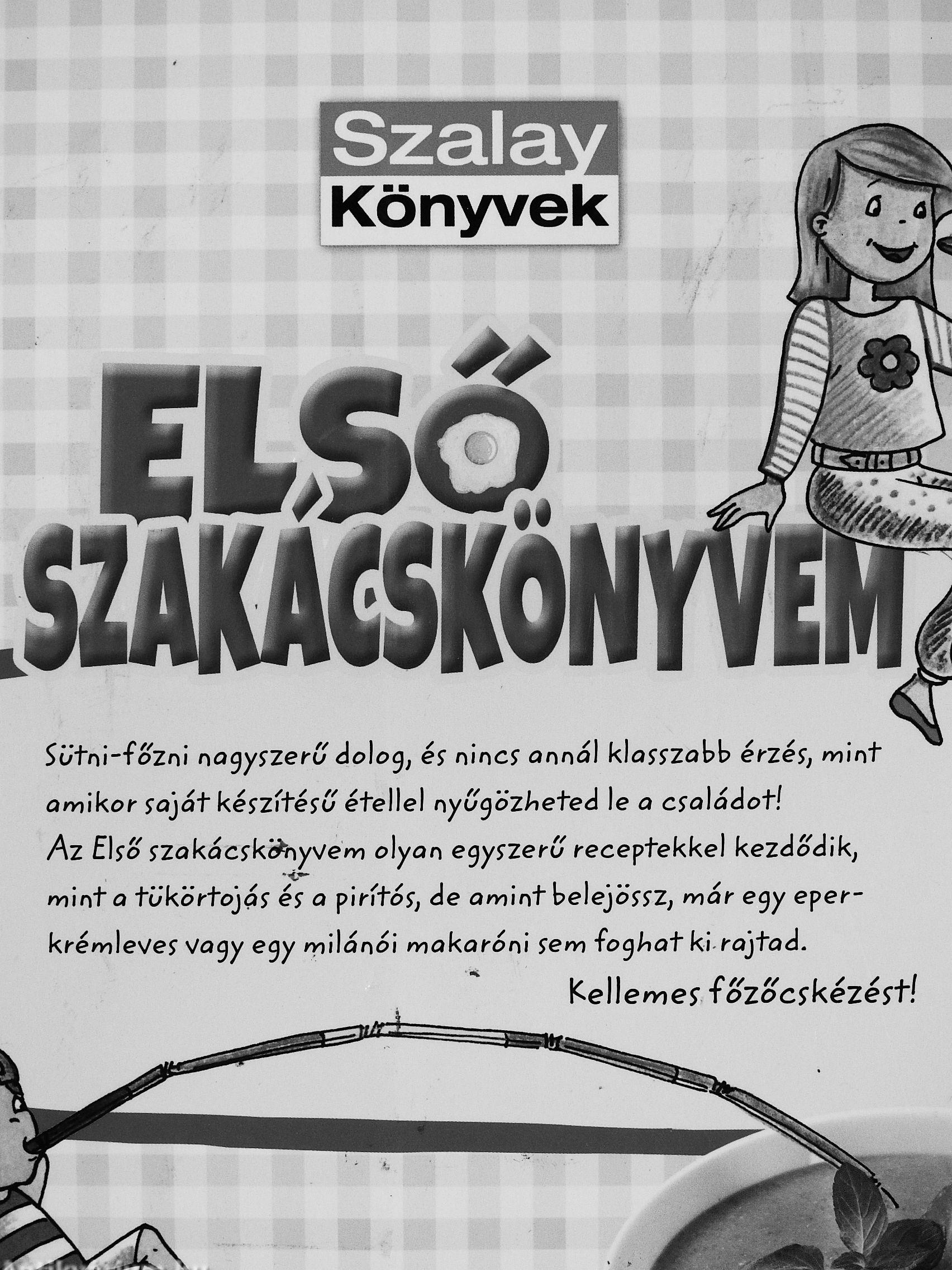 Szalay
Könyvek

ELSŐ
SZAKÁCSKÖNYVEM

Sütni-főzni nagyszerű dolog, és nincs annál klasszabb érzés, mint amikor saját készítésű étellel nyűgözheted le a családot!
Az Első szakácskönyvem olyan egyszerű receptekkel kezdődik, mint a tükörtojás és a pirítós, de amint belejössz, már egy eperkrémleves vagy egy milánói makaróni sem foghat ki rajtad.

Kellemes főzőcskézést!